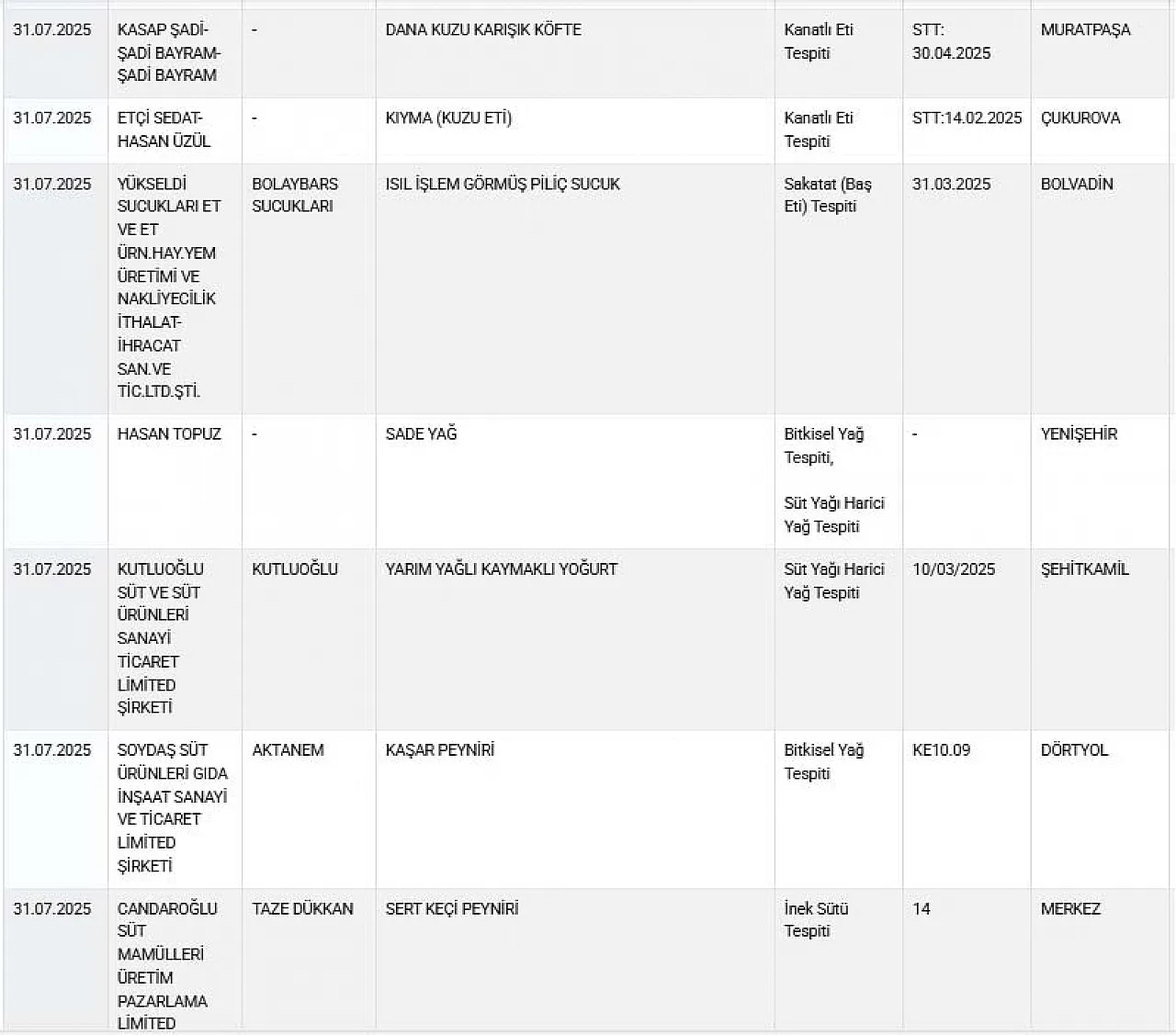 | | | | | | | |
|---|---|---|---|---|---|---|
| 31.07.2025 | KASAP ŞADİ-ŞADİ BAYRAM-ŞADİ BAYRAM | - | DANA KUZU KARIŞIK KÖFTE | Kanatlı Eti Tespiti | STT: 30.04.2025 | MURATPAŞA |
| 31.07.2025 | ETÇİ SEDAT-HASAN ÜZÜL | - | KIYMA (KUZU ETİ) | Kanatlı Eti Tespiti | STT:14.02.2025 | ÇUKUROVA |
| 31.07.2025 | YÜKSELDİ SUCUKLARI ET VE ET ÜRN.HAY.YEM ÜRETİMİ VE NAKLİYECİLİK İTHALAT-İHRACAT SAN.VE TİC.LTD.ŞTİ. | BOLAYBARS SUCUKLARI | ISIL İŞLEM GÖRMÜŞ PİLİÇ SUCUK | Sakatat (Baş Eti) Tespiti | 31.03.2025 | BOLVADİN |
| 31.07.2025 | HASAN TOPUZ | - | SADE YAĞ | Bitkisel Yağ Tespiti, Süt Yağı Harici Yağ Tespiti | - | YENİŞEHİR |
| 31.07.2025 | KUTLUOĞLU SÜT VE SÜT ÜRÜNLERİ SANAYİ TİCARET LİMİTED ŞİRKETİ | KUTLUOĞLU | YARIM YAĞLI KAYMAKLI YOĞURT | Süt Yağı Harici Yağ Tespiti | 10/03/2025 | ŞEHİTKAMİL |
| 31.07.2025 | SOYDAŞ SÜT ÜRÜNLERİ GIDA İNŞAAT SANAYİ VE TİCARET LİMİTED ŞİRKETİ | AKTANEM | KAŞAR PEYNİRİ | Bitkisel Yağ Tespiti | KE10.09 | DÖRTYOL |
| 31.07.2025 | CANDAROĞLU SÜT MAMÜLLERİ ÜRETİM PAZARLAMA LİMİTED | TAZE DÜKKAN | SERT KEÇİ PEYNİRİ | İnek Sütü Tespiti | 14 | MERKEZ |